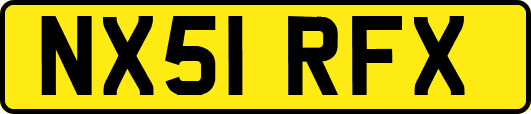 NX51 RFX